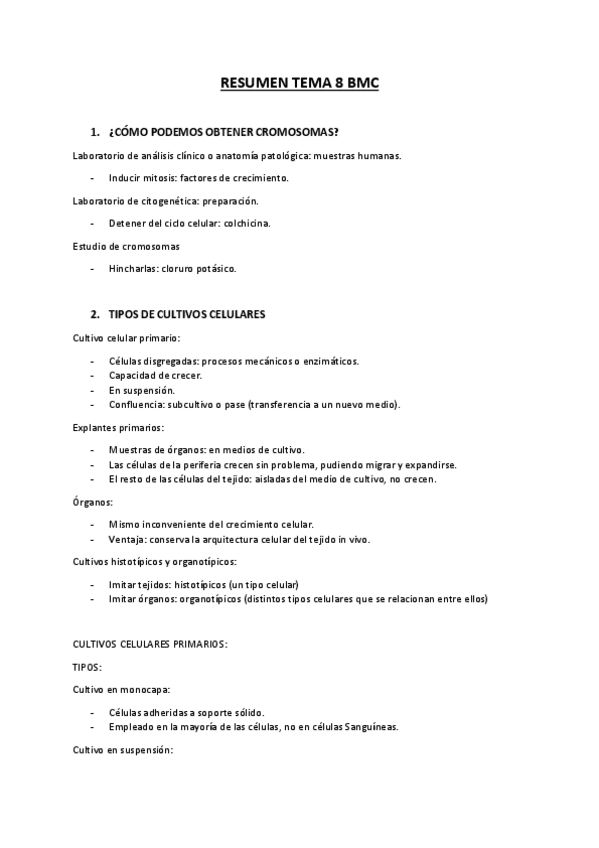 RESUMEN TEMA 8 BMC

1. ¿CÓMO PODEMOS OBTENER CROMOSOMAS?

Laboratorio de análisis clínico o anatomía patológica: muestras humanas.

- Inducir mitosis: factores de crecimiento.

Laboratorio de citogenética: preparación.

- Detener del ciclo celular: colchicina.

Estudio de cromosomas

- Hincharlas: cloruro potásico.

2. TIPOS DE CULTIVOS CELULARES

Cultivo celular primario:

- Células disgregadas: procesos mecánicos o enzimáticos.
- Capacidad de crecer.
- En suspensión.
- Confluencia: subcultivo o pase (transferencia a un nuevo medio).

Explantes primarios:

- Muestras de órganos: en medios de cultivo.
- Las células de la periferia crecen sin problema, pudiendo migrar y expandirse.
- El resto de las células del tejido: aisladas del medio de cultivo, no crecen.

Órganos:

- Mismo inconveniente del crecimiento celular.
- Ventaja: conserva la arquitectura celular del tejido in vivo.

Cultivos histotípicos y organotípicos:

- Imitar tejidos: histotípicos (un tipo celular)
- Imitar órganos: organotípicos (distintos tipos celulares que se relacionan entre ellos)

CULTIVOS CELULARES PRIMARIOS:

TIPOS:

Cultivo en monocapa:

- Células adheridas a soporte sólido.
- Empleado en la mayoría de las células, no en células Sanguíneas.

Cultivo en suspensión: